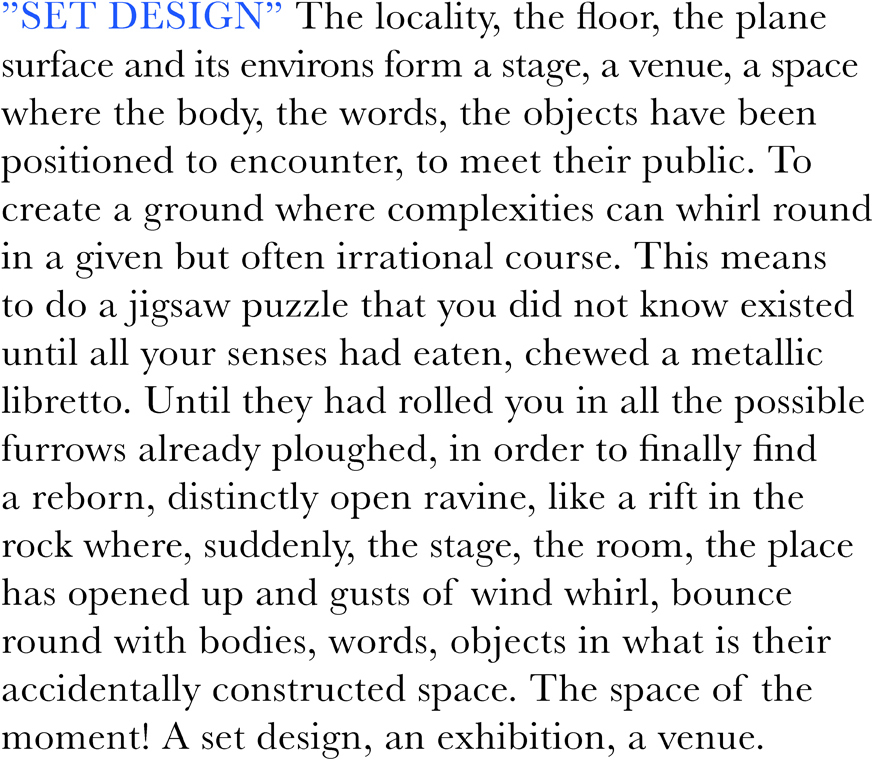 ”SET DESIGN” The locality, the floor, the plane surface and its environs form a stage, a venue, a space where the body, the words, the objects have been positioned to encounter, to meet their public. To create a ground where complexities can whirl round in a given but often irrational course. This means to do a jigsaw puzzle that you did not know existed until all your senses had eaten, chewed a metallic libretto. Until they had rolled you in all the possible furrows already ploughed, in order to finally find a reborn, distinctly open ravine, like a rift in the rock where, suddenly, the stage, the room, the place has opened up and gusts of wind whirl, bounce round with bodies, words, objects in what is their accidentally constructed space. The space of the moment! A set design, an exhibition, a venue.